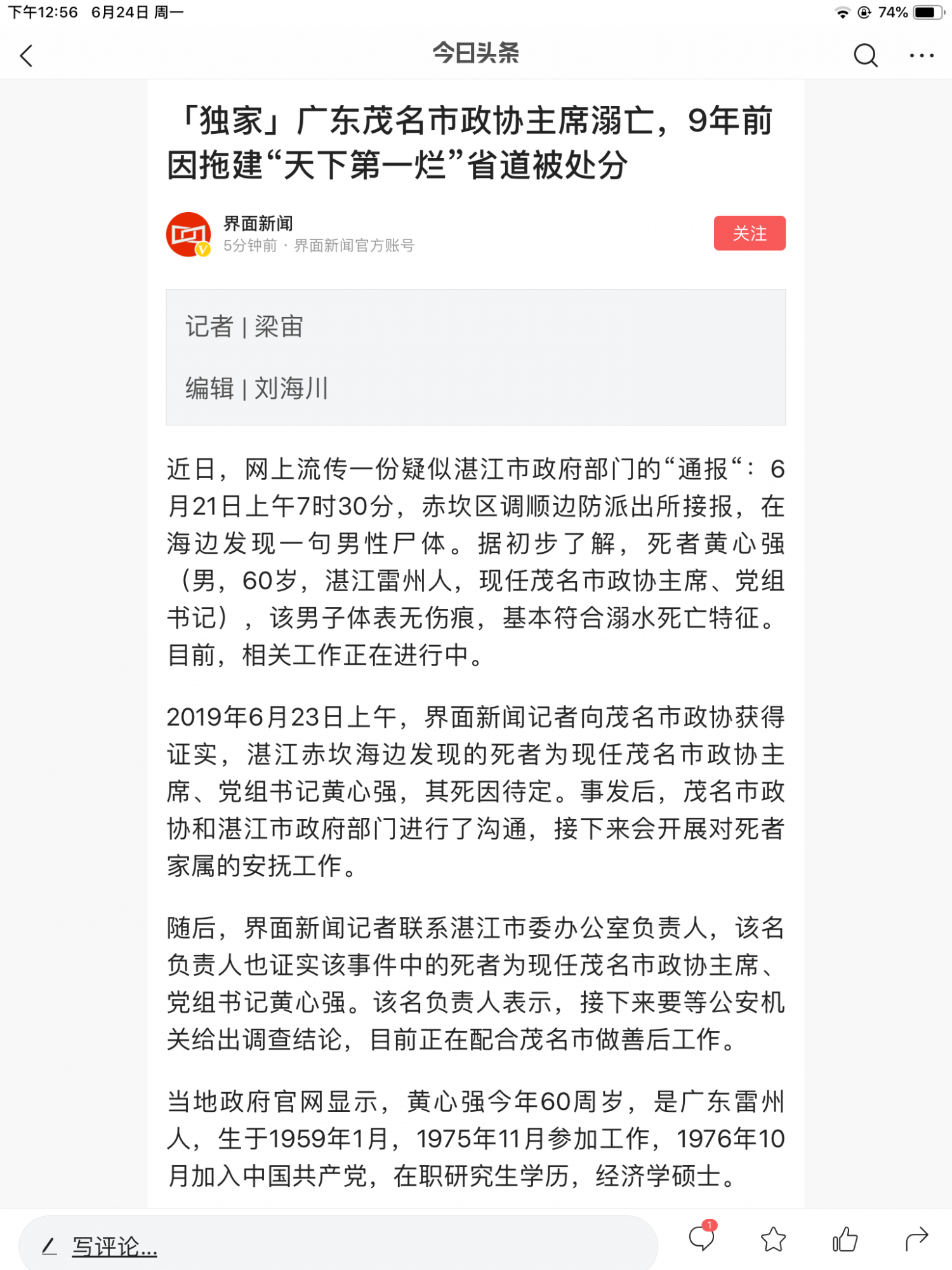 下午12:56 6月24日 周一

74%

今日头条

「独家」广东茂名市政协主席溺亡，9年前因拖建“天下第一烂”省道被处分

界面新闻
5分钟前 · 界面新闻官方账号

关注

记者 | 梁宙

编辑 | 刘海川

近日，网上流传一份疑似湛江市政府部门的“通报“：6月21日上午7时30分，赤坎区调顺边防派出所接报，在海边发现一句男性尸体。据初步了解，死者黄心强（男，60岁，湛江雷州人，现任茂名市政协主席、党组书记），该男子体表无伤痕，基本符合溺水死亡特征。目前，相关工作正在进行中。

2019年6月23日上午，界面新闻记者向茂名市政协获得证实，湛江赤坎海边发现的死者为现任茂名市政协主席、党组书记黄心强，其死因待定。事发后，茂名市政协和湛江市政府部门进行了沟通，接下来会开展对死者家属的安抚工作。

随后，界面新闻记者联系湛江市委办公室负责人，该名负责人也证实该事件中的死者为现任茂名市政协主席、党组书记黄心强。该名负责人表示，接下来要等公安机关给出调查结论，目前正在配合茂名市做善后工作。

当地政府官网显示，黄心强今年60周岁，是广东雷州人，生于1959年1月，1975年11月参加工作，1976年10月加入中国共产党，在职研究生学历，经济学硕士。

写评论...

1